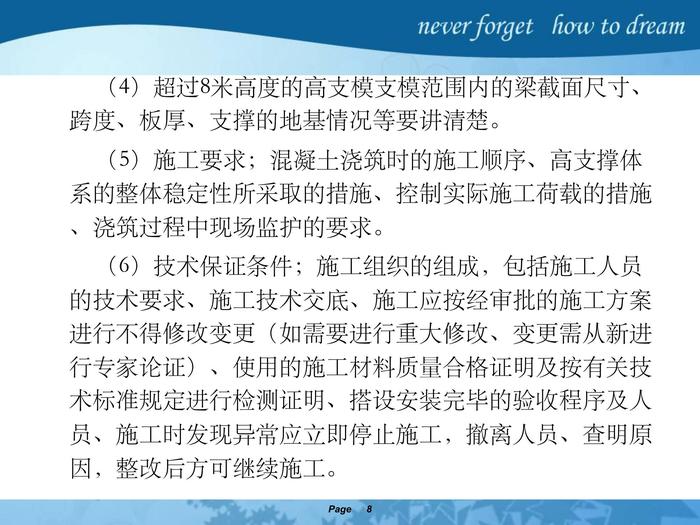 never forget how to dream

（4）超过8米高度的高支模支模范围内的梁截面尺寸、跨度、板厚、支撑的地基情况等要讲清楚。

（5）施工要求；混凝土浇筑时的施工顺序、高支撑体系的整体稳定性所采取的措施、控制实际施工荷载的措施、浇筑过程中现场监护的要求。

（6）技术保证条件；施工组织的组成，包括施工人员的技术要求、施工技术交底、施工应按经审批的施工方案进行不得修改变更（如需要进行重大修改、变更需从新进行专家论证）、使用的施工材料质量合格证明及按有关技术标准规定进行检测证明、搭设安装完毕的验收程序及人员、施工时发现异常应立即停止施工，撤离人员、查明原因，整改后方可继续施工。

Page 8